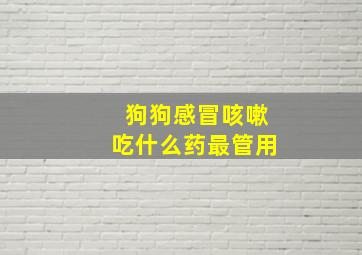 狗狗感冒咳嗽
吃什么药最管用